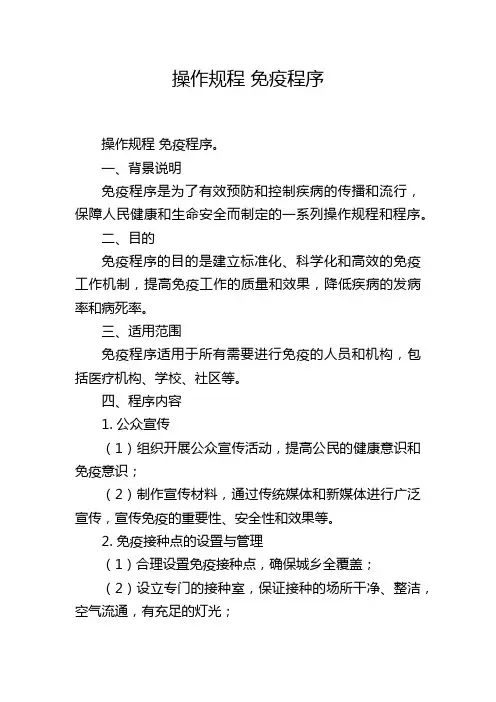 操作规程 免疫程序

操作规程 免疫程序。

一、背景说明

免疫程序是为了有效预防和控制疾病的传播和流行，保障人民健康和生命安全而制定的一系列操作规程和程序。

二、目的

免疫程序的目的是建立标准化、科学化和高效的免疫工作机制，提高免疫工作的质量和效果，降低疾病的发病率和病死率。

三、适用范围

免疫程序适用于所有需要进行免疫的人员和机构，包括医疗机构、学校、社区等。

四、程序内容

1. 公众宣传

（1）组织开展公众宣传活动，提高公民的健康意识和免疫意识；

（2）制作宣传材料，通过传统媒体和新媒体进行广泛宣传，宣传免疫的重要性、安全性和效果等。

2. 免疫接种点的设置与管理

（1）合理设置免疫接种点，确保城乡全覆盖；

（2）设立专门的接种室，保证接种的场所干净、整洁，空气流通，有充足的灯光；